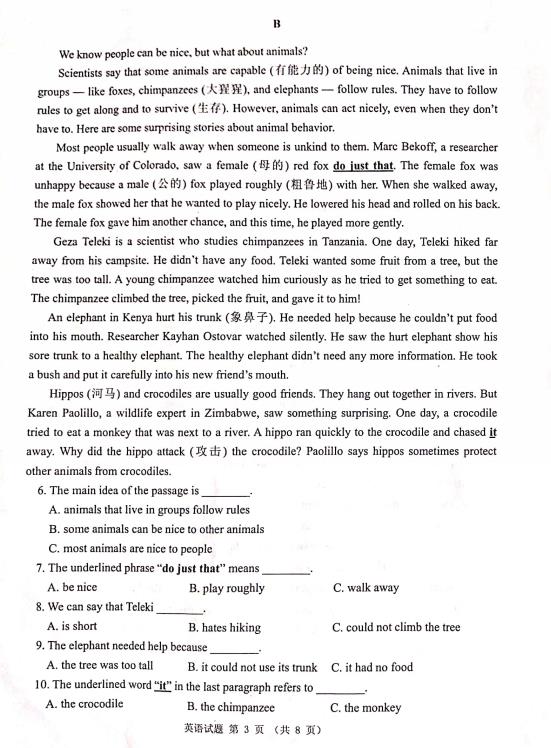 B

We know people can be nice, but what about animals?

Scientists say that some animals are capable (有能力的) of being nice. Animals that live in groups — like foxes, chimpanzees (大猩猩), and elephants — follow rules. They have to follow rules to get along and to survive (生存). However, animals can act nicely, even when they don't have to. Here are some surprising stories about animal behavior.

Most people usually walk away when someone is unkind to them. Marc Bekoff, a researcher at the University of Colorado, saw a female (母的) red fox do just that. The female fox was unhappy because a male (公的) fox played roughly (粗鲁地) with her. When she walked away, the male fox showed her that he wanted to play nicely. He lowered his head and rolled on his back. The female fox gave him another chance, and this time, he played more gently.

Geza Teleki is a scientist who studies chimpanzees in Tanzania. One day, Teleki hiked far away from his campsite. He didn't have any food. Teleki wanted some fruit from a tree, but the tree was too tall. A young chimpanzee watched him curiously as he tried to get something to eat. The chimpanzee climbed the tree, picked the fruit, and gave it to him!

An elephant in Kenya hurt his trunk (象鼻子). He needed help because he couldn't put food into his mouth. Researcher Kayhan Ostovar watched silently. He saw the hurt elephant show his sore trunk to a healthy elephant. The healthy elephant didn't need any more information. He took a bush and put it carefully into his new friend's mouth.

Hippos (河马) and crocodiles are usually good friends. They hang out together in rivers. But Karen Paolillo, a wildlife expert in Zimbabwe, saw something surprising. One day, a crocodile tried to eat a monkey that was next to a river. A hippo ran quickly to the crocodile and chased it away. Why did the hippo attack (攻击) the crocodile? Paolillo says hippos sometimes protect other animals from crocodiles.

6. The main idea of the passage is ________.
A. animals that live in groups follow rules
B. some animals can be nice to other animals
C. most animals are nice to people

7. The underlined phrase "do just that" means ________.
A. be nice B. play roughly C. walk away

8. We can say that Teleki ________.
A. is short B. hates hiking C. could not climb the tree

9. The elephant needed help because ________.
A. the tree was too tall B. it could not use its trunk C. it had no food

10. The underlined word "it" in the last paragraph refers to ________.
A. the crocodile B. the chimpanzee C. the monkey

英语试题 第 3 页 （共 8 页）